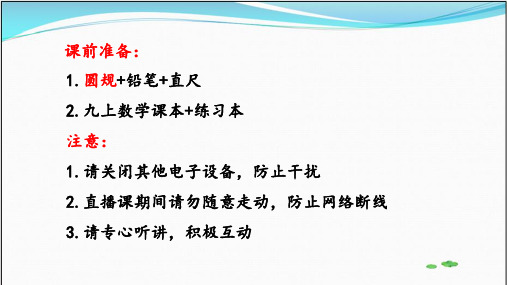 课前准备：

1. 圆规+铅笔+直尺

2. 九上数学课本+练习本

注意：

1. 请关闭其他电子设备，防止干扰

2. 直播课期间请勿随意走动，防止网络断线

3. 请专心听讲，积极互动